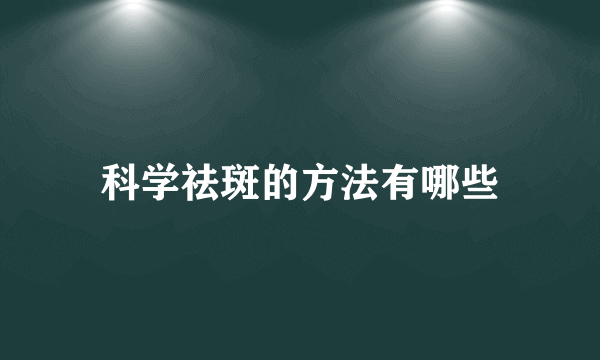 科学祛斑的方法有哪些